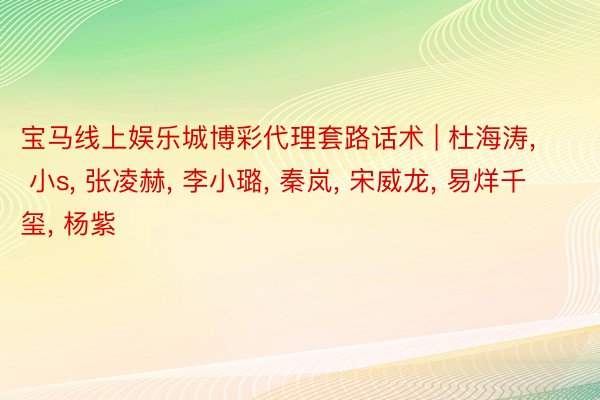 宝马线上娱乐城博彩代理套路话术 | 杜海涛, 小s, 张凌赫, 李小璐, 秦岚, 宋威龙, 易烊千玺, 杨紫